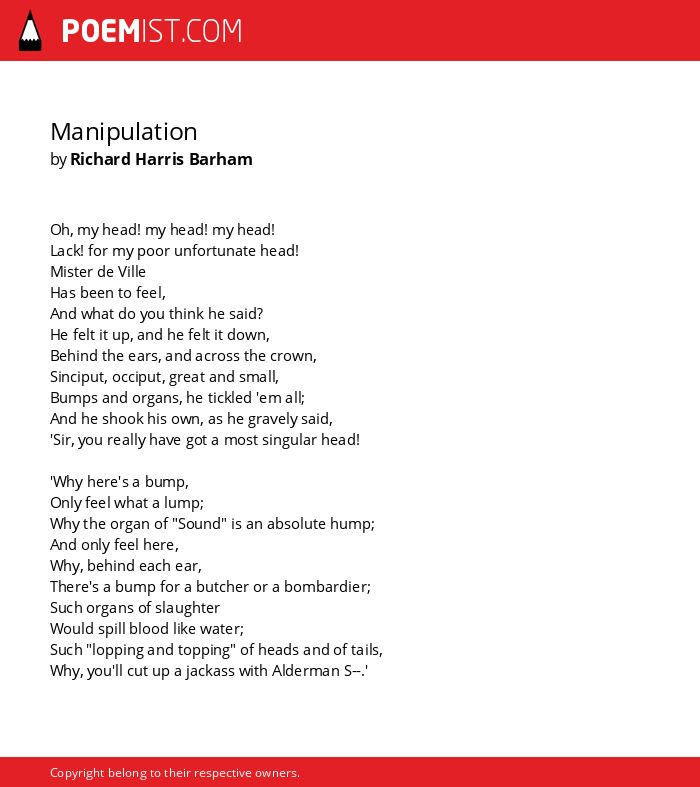 POEMIST.COM

Manipulation
by Richard Harris Barham

Oh, my head! my head! my head!
Lack! for my poor unfortunate head!
Mister de Ville
Has been to feel,
And what do you think he said?
He felt it up, and he felt it down,
Behind the ears, and across the crown,
Sinciput, occiput, great and small,
Bumps and organs, he tickled 'em all;
And he shook his own, as he gravely said,
'Sir, you really have got a most singular head!

'Why here's a bump,
Only feel what a lump;
Why the organ of "Sound" is an absolute hump;
And only feel here,
Why, behind each ear,
There's a bump for a butcher or a bombardier;
Such organs of slaughter
Would spill blood like water;
Such "lopping and topping" of heads and of tails,
Why, you'll cut up a jackass with Alderman S--.'

Copyright belong to their respective owners.